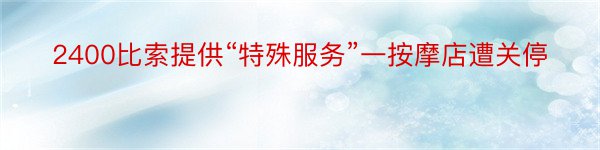 2400比索提供“特殊服务”一按摩店遭关停